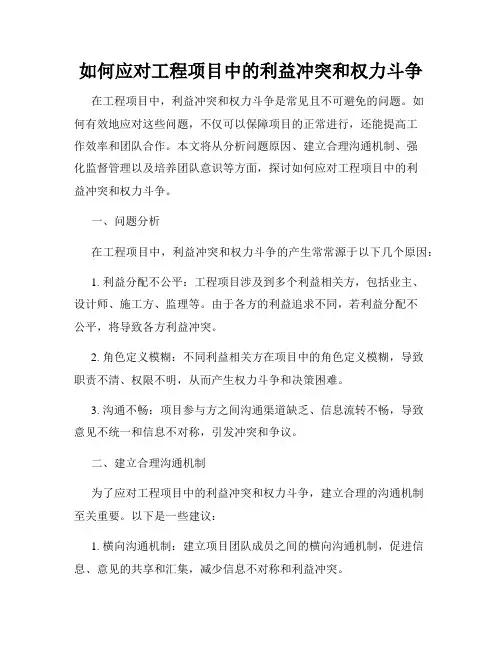 如何应对工程项目中的利益冲突和权力斗争

在工程项目中，利益冲突和权力斗争是常见且不可避免的问题。如何有效地应对这些问题，不仅可以保障项目的正常进行，还能提高工作效率和团队合作。本文将从分析问题原因、建立合理沟通机制、强化监督管理以及培养团队意识等方面，探讨如何应对工程项目中的利益冲突和权力斗争。

一、问题分析

在工程项目中，利益冲突和权力斗争的产生常常源于以下几个原因：

1. 利益分配不公平：工程项目涉及到多个利益相关方，包括业主、设计师、施工方、监理等。由于各方的利益追求不同，若利益分配不公平，将导致各方利益冲突。

2. 角色定义模糊：不同利益相关方在项目中的角色定义模糊，导致职责不清、权限不明，从而产生权力斗争和决策困难。

3. 沟通不畅：项目参与方之间沟通渠道缺乏、信息流转不畅，导致意见不统一和信息不对称，引发冲突和争议。

二、建立合理沟通机制

为了应对工程项目中的利益冲突和权力斗争，建立合理的沟通机制至关重要。以下是一些建议：

1. 横向沟通机制：建立项目团队成员之间的横向沟通机制，促进信息、意见的共享和汇集，减少信息不对称和利益冲突。